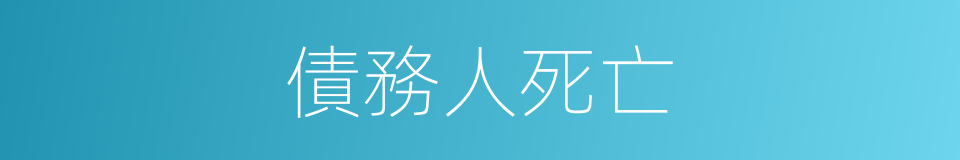 債務人死亡